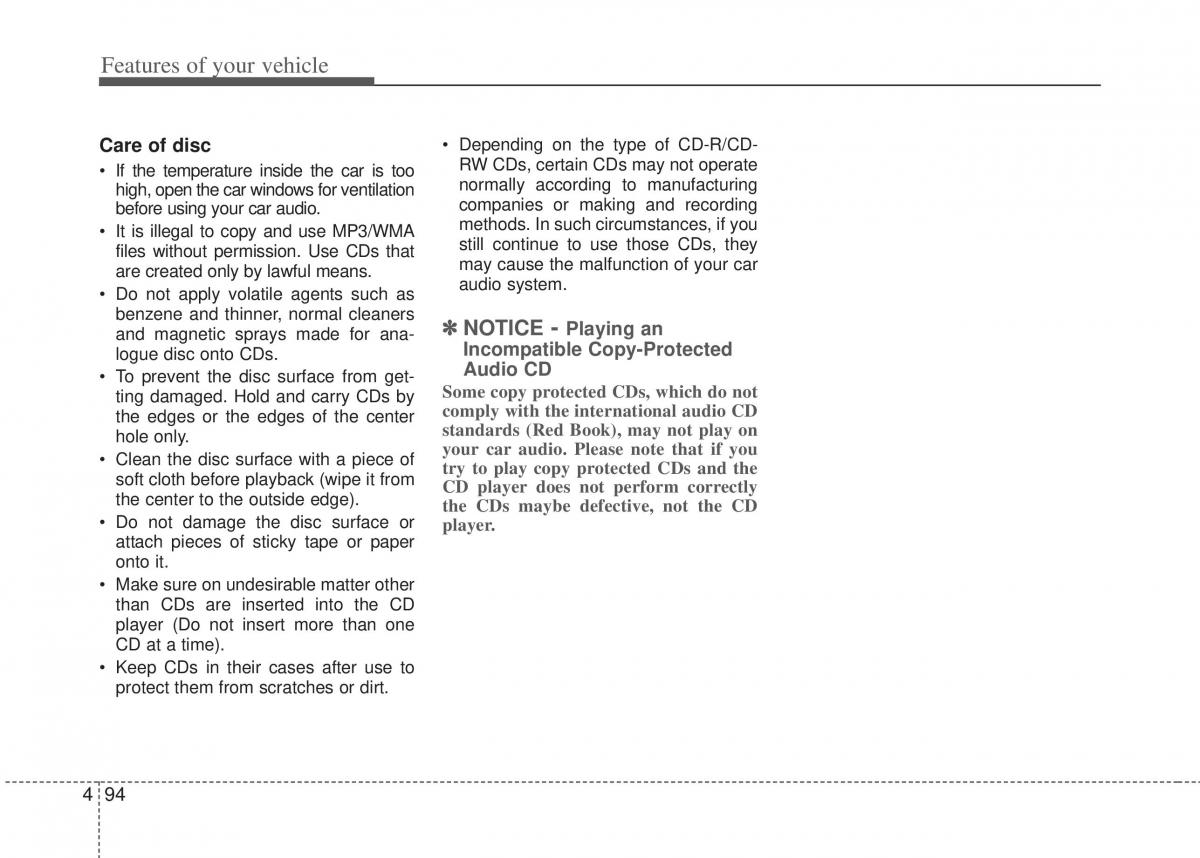 Features of your vehicle

Care of disc

• If the temperature inside the car is too high, open the car windows for ventilation before using your car audio.
• It is illegal to copy and use MP3/WMA files without permission. Use CDs that are created only by lawful means.
• Do not apply volatile agents such as benzene and thinner, normal cleaners and magnetic sprays made for analogue disc onto CDs.
• To prevent the disc surface from getting damaged. Hold and carry CDs by the edges or the edges of the center hole only.
• Clean the disc surface with a piece of soft cloth before playback (wipe it from the center to the outside edge).
• Do not damage the disc surface or attach pieces of sticky tape or paper onto it.
• Make sure on undesirable matter other than CDs are inserted into the CD player (Do not insert more than one CD at a time).
• Keep CDs in their cases after use to protect them from scratches or dirt.

• Depending on the type of CD-R/CD-RW CDs, certain CDs may not operate normally according to manufacturing companies or making and recording methods. In such circumstances, if you still continue to use those CDs, they may cause the malfunction of your car audio system.

✽ NOTICE - Playing an Incompatible Copy-Protected Audio CD

Some copy protected CDs, which do not comply with the international audio CD standards (Red Book), may not play on your car audio. Please note that if you try to play copy protected CDs and the CD player does not perform correctly the CDs maybe defective, not the CD player.

4 94